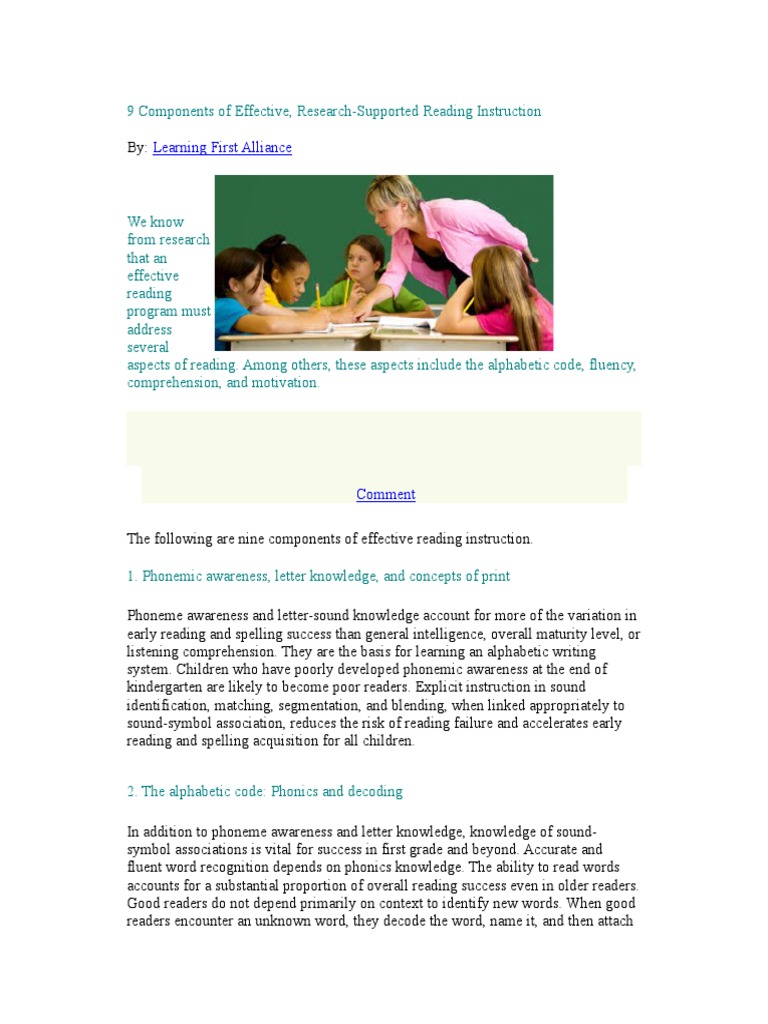 9 Components of Effective, Research-Supported Reading Instruction

By: Learning First Alliance

We know from research that an effective reading program must address several aspects of reading. Among others, these aspects include the alphabetic code, fluency, comprehension, and motivation.

Comment

The following are nine components of effective reading instruction.

1. Phonemic awareness, letter knowledge, and concepts of print

Phoneme awareness and letter-sound knowledge account for more of the variation in early reading and spelling success than general intelligence, overall maturity level, or listening comprehension. They are the basis for learning an alphabetic writing system. Children who have poorly developed phonemic awareness at the end of kindergarten are likely to become poor readers. Explicit instruction in sound identification, matching, segmentation, and blending, when linked appropriately to sound-symbol association, reduces the risk of reading failure and accelerates early reading and spelling acquisition for all children.

2. The alphabetic code: Phonics and decoding

In addition to phoneme awareness and letter knowledge, knowledge of sound-symbol associations is vital for success in first grade and beyond. Accurate and fluent word recognition depends on phonics knowledge. The ability to read words accounts for a substantial proportion of overall reading success even in older readers. Good readers do not depend primarily on context to identify new words. When good readers encounter an unknown word, they decode the word, name it, and then attach